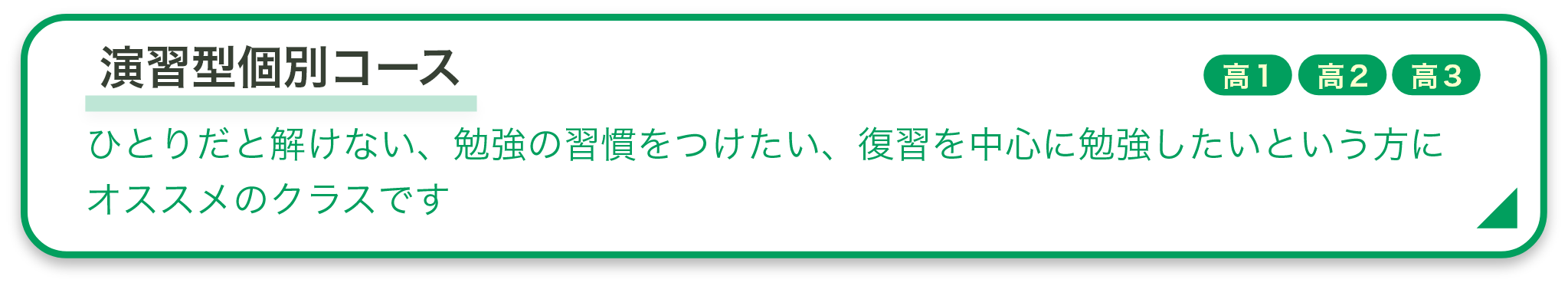 演習型個別コース

高1 高2 高3

ひとりだと解けない、勉強の習慣をつけたい、復習を中心に勉強したいという方にオススメのクラスです